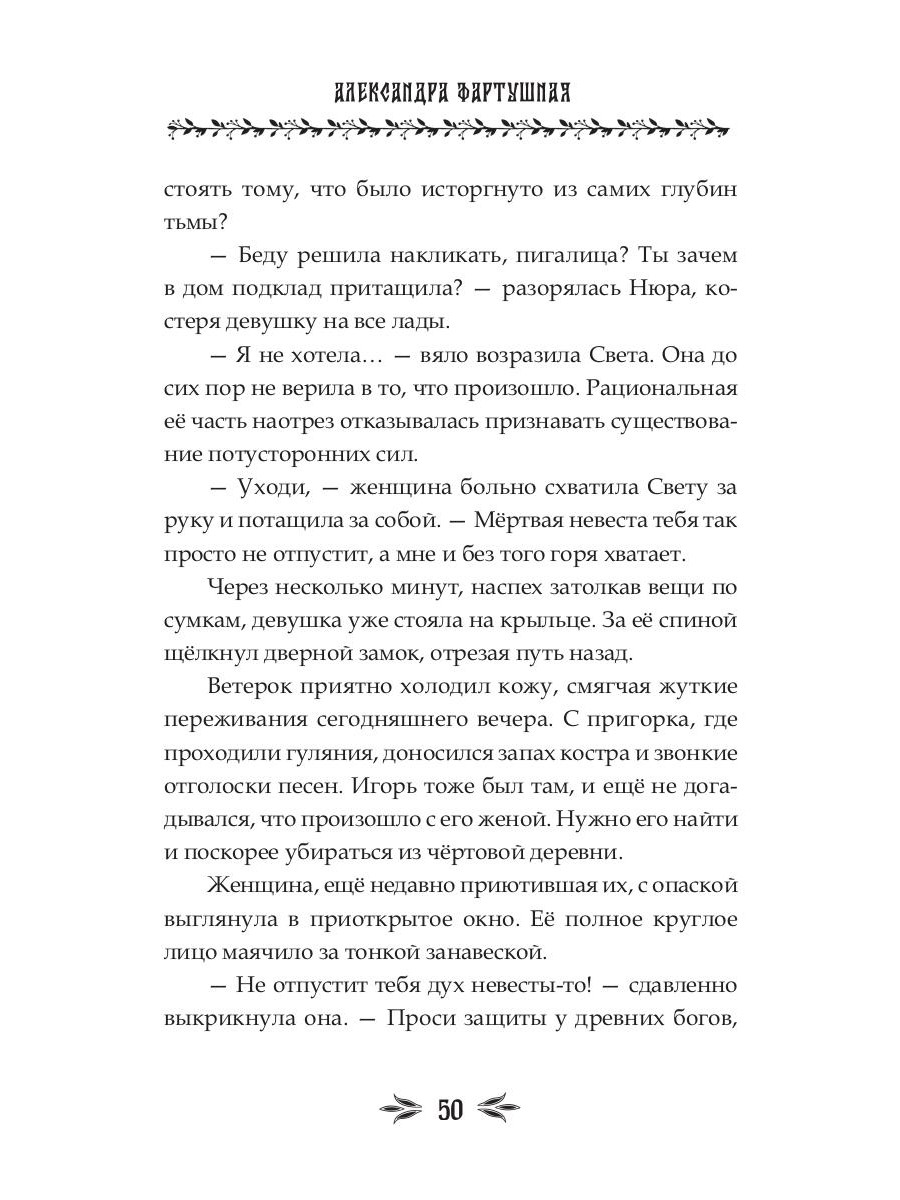 АЛЕКСАНДРА ФАРТУШНАЯ

стоять тому, что было исторгнуто из самих глубин тьмы?

— Беду решила накликать, пигалица? Ты зачем в дом подклад притащила? — разорялась Нюра, костеря девушку на все лады.

— Я не хотела… — вяло возразила Света. Она до сих пор не верила в то, что произошло. Рациональная её часть наотрез отказывалась признавать существование потусторонних сил.

— Уходи, — женщина больно схватила Свету за руку и потащила за собой. — Мёртвая невеста тебя так просто не отпустит, а мне и без того горя хватает.

Через несколько минут, наспех затолкав вещи по сумкам, девушка уже стояла на крыльце. За её спиной щёлкнул дверной замок, отрезая путь назад.

Ветерок приятно холодил кожу, смягчая жуткие переживания сегодняшнего вечера. С пригорка, где проходили гуляния, доносился запах костра и звонкие отголоски песен. Игорь тоже был там, и ещё не догадывался, что произошло с его женой. Нужно его найти и поскорее убираться из чёртовой деревни.

Женщина, ещё недавно приютившая их, с опаской выглянула в приоткрытое окно. Её полное круглое лицо маячило за тонкой занавеской.

— Не отпустит тебя дух невесты-то! — сдавленно выкрикнула она. — Проси защиты у древних богов,

50